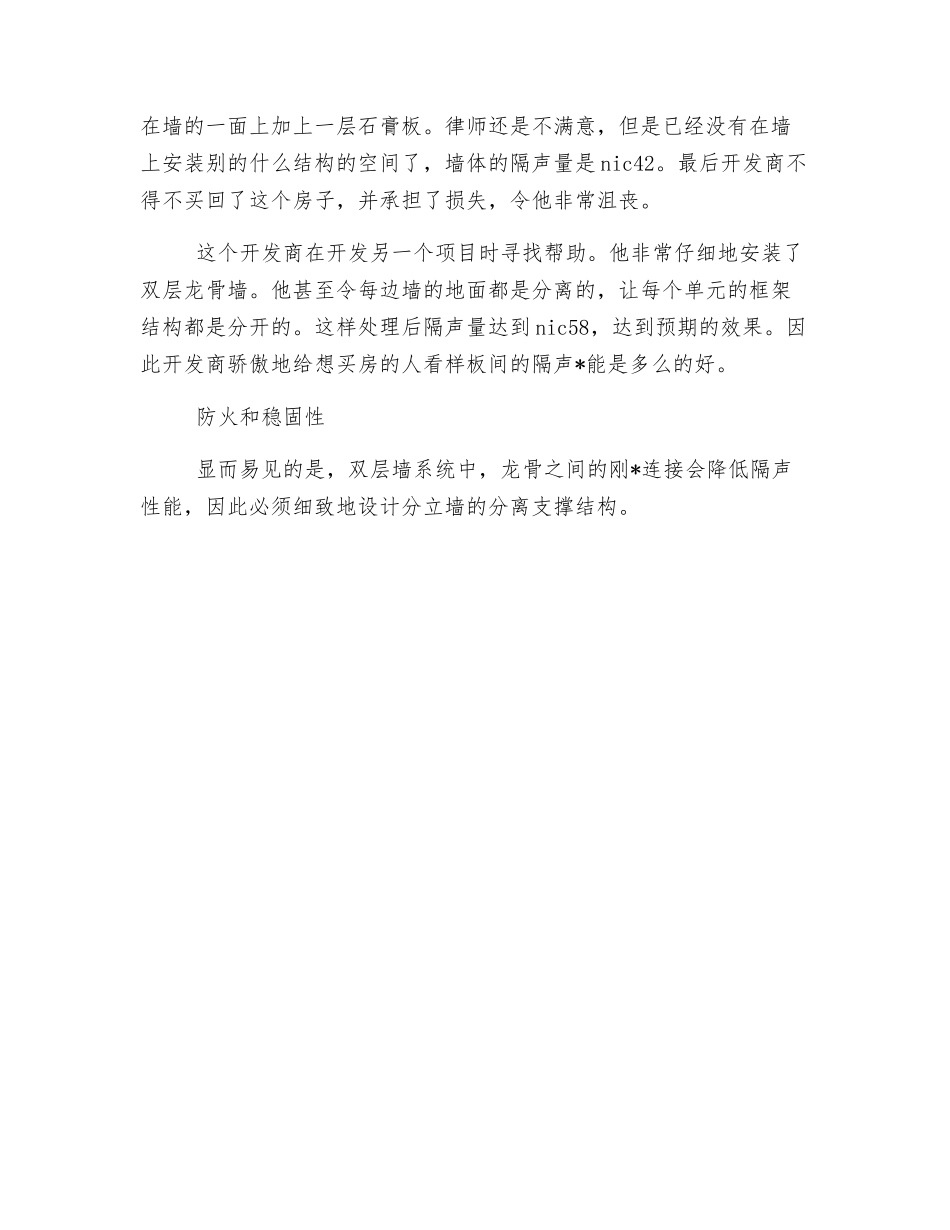 在墙的一面上加上一层石膏板。律师还是不满意，但是已经没有在墙上安装别的什么结构的空间了，墙体的隔声量是nic42。最后开发商不得不买回了这个房子，并承担了损失，令他非常沮丧。

这个开发商在开发另一个项目时寻找帮助。他非常仔细地安装了双层龙骨墙。他甚至令每边墙的地面都是分离的，让每个单元的框架结构都是分开的。这样处理后隔声量达到nic58，达到预期的效果。因此开发商骄傲地给想买房的人看样板间的隔声*能是多么的好。

防火和稳固性

显而易见的是，双层墙系统中，龙骨之间的刚*连接会降低隔声性能，因此必须细致地设计分立墙的分离支撑结构。